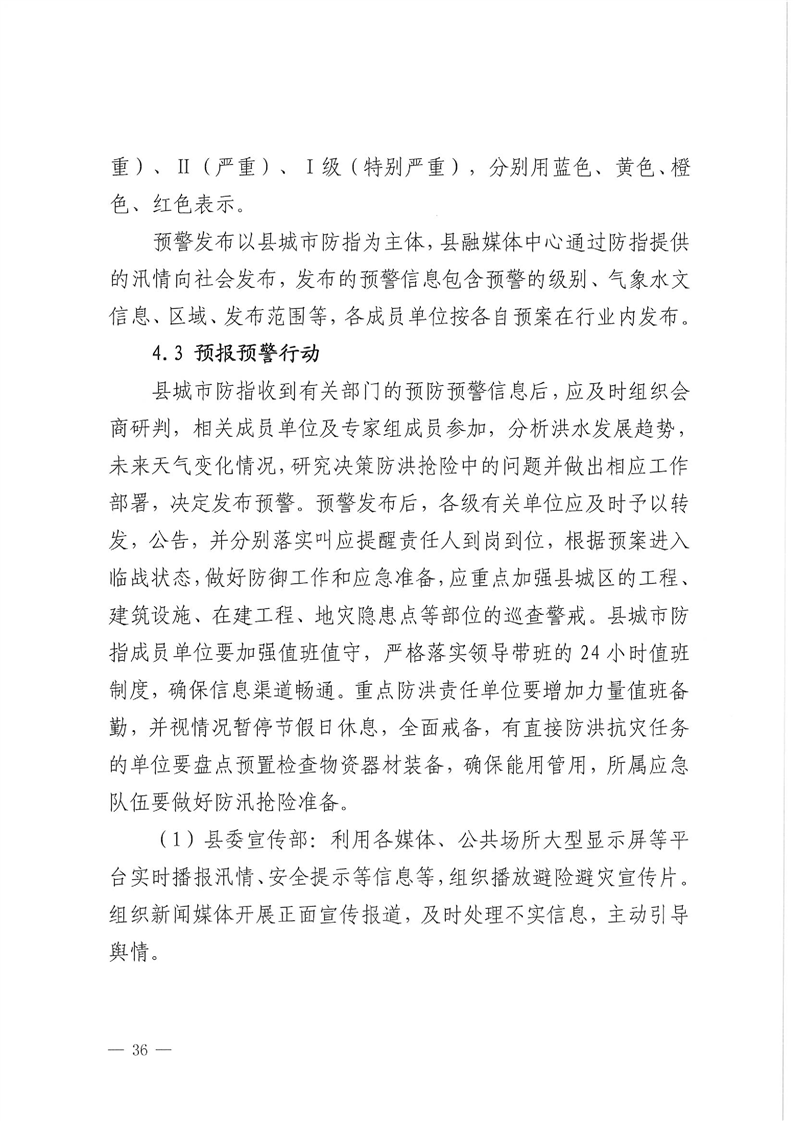 重）、Ⅱ（严重）、Ⅰ级（特别严重），分别用蓝色、黄色、橙色、红色表示。

预警发布以县城市防指为主体，县融媒体中心通过防指提供的汛情向社会发布，发布的预警信息包含预警的级别、气象水文信息、区域、发布范围等，各成员单位按各自预案在行业内发布。

4.3 预报预警行动

县城市防指收到有关部门的预防预警信息后，应及时组织会商研判，相关成员单位及专家组成员参加，分析洪水发展趋势，未来天气变化情况，研究决策防洪抢险中的问题并做出相应工作部署，决定发布预警。预警发布后，各级有关单位应及时予以转发，公告，并分别落实叫应提醒责任人到岗到位，根据预案进入临战状态，做好防御工作和应急准备，应重点加强县城区的工程、建筑设施、在建工程、地灾隐患点等部位的巡查警戒。县城市防指成员单位要加强值班值守，严格落实领导带班的 24 小时值班制度，确保信息渠道畅通。重点防洪责任单位要增加力量值班备勤，并视情况暂停节假日休息，全面戒备，有直接防洪抗灾任务的单位要盘点预置检查物资器材装备，确保能用管用，所属应急队伍要做好防汛抢险准备。

（1）县委宣传部：利用各媒体、公共场所大型显示屏等平台实时播报汛情、安全提示等信息等，组织播放避险避灾宣传片。组织新闻媒体开展正面宣传报道，及时处理不实信息，主动引导舆情。

— 36 —